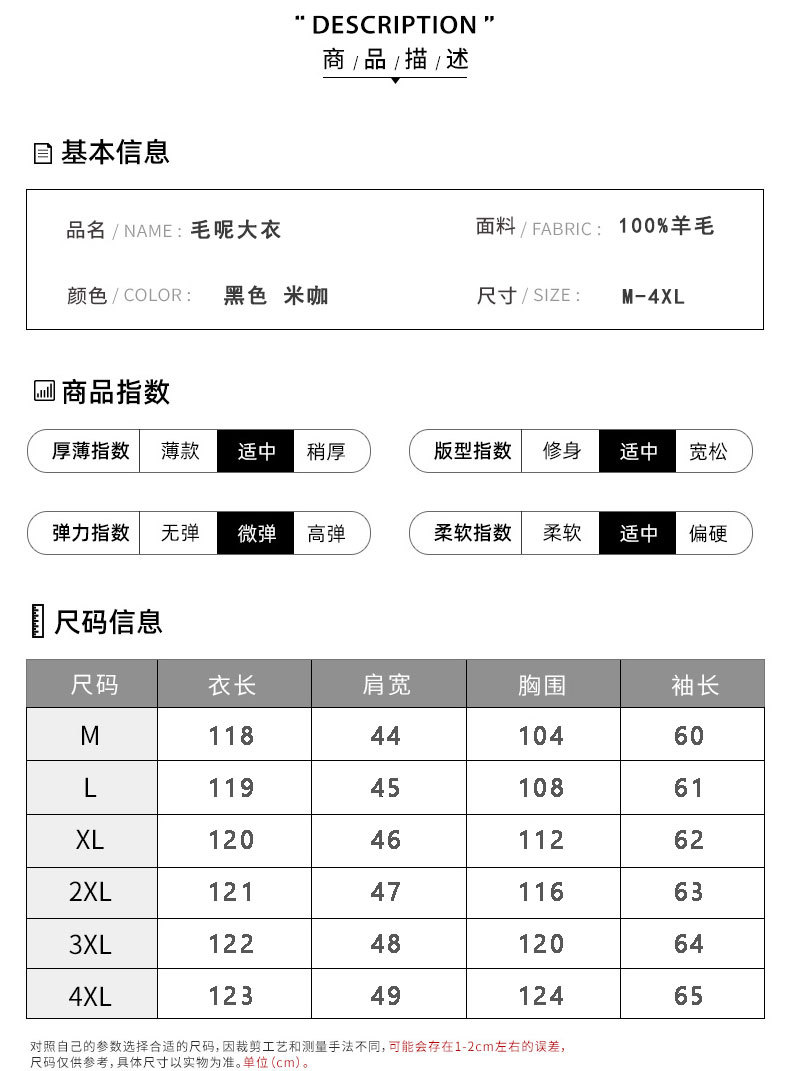 " DESCRIPTION "
商 / 品 / 描 / 述

基本信息

品名 / NAME : 毛呢大衣
面料 / FABRIC : 100%羊毛
颜色 / COLOR : 黑色 米咖
尺寸 / SIZE : M-4XL

商品指数

厚薄指数 薄款 适中 稍厚
版型指数 修身 适中 宽松
弹力指数 无弹 微弹 高弹
柔软指数 柔软 适中 偏硬

尺码信息

| 尺码 | 衣长 | 肩宽 | 胸围 | 袖长 |
|---|---|---|---|---|
| M | 118 | 44 | 104 | 60 |
| L | 119 | 45 | 108 | 61 |
| XL | 120 | 46 | 112 | 62 |
| 2XL | 121 | 47 | 116 | 63 |
| 3XL | 122 | 48 | 120 | 64 |
| 4XL | 123 | 49 | 124 | 65 |

对照自己的参数选择合适的尺码，因裁剪工艺和测量手法不同，可能会存在1-2cm左右的误差，尺码仅供参考，具体尺寸以实物为准。单位(cm)。